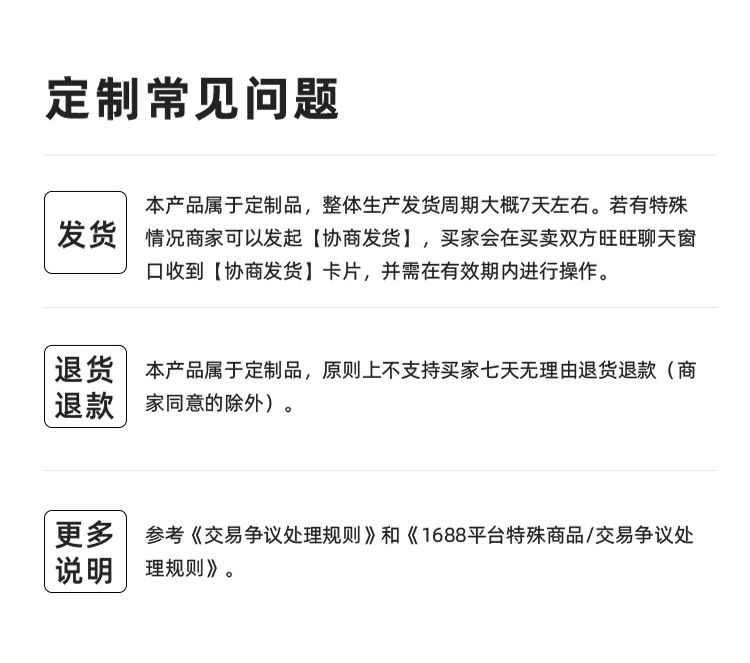 定制常见问题

发货

本产品属于定制品，整体生产发货周期大概7天左右。若有特殊情况商家可以发起【协商发货】，买家会在买卖双方旺旺聊天窗口收到【协商发货】卡片，并需在有效期内进行操作。

退货退款

本产品属于定制品，原则上不支持买家七天无理由退货退款（商家同意的除外）。

更多说明

参考《交易争议处理规则》和《1688平台特殊商品/交易争议处理规则》。